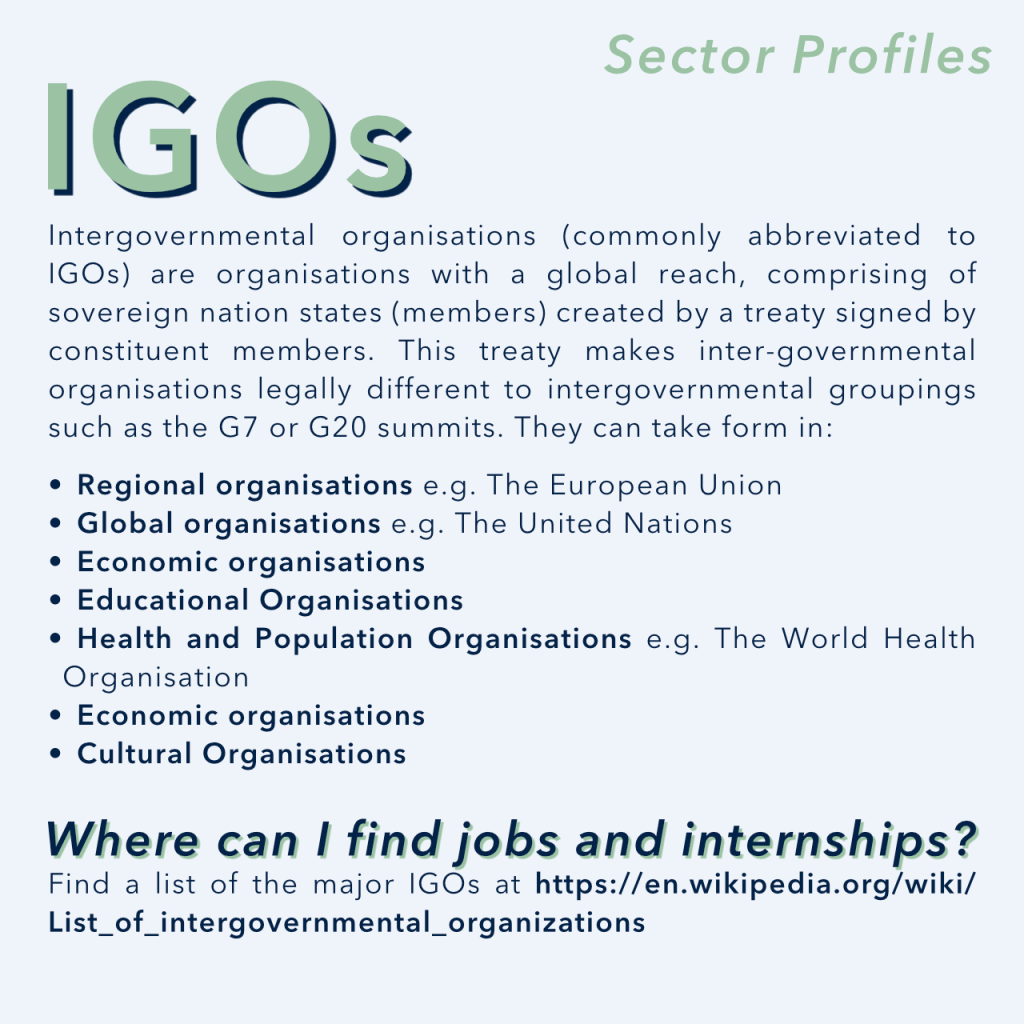 Sector Profiles

IGOs

Intergovernmental organisations (commonly abbreviated to IGOs) are organisations with a global reach, comprising of sovereign nation states (members) created by a treaty signed by constituent members. This treaty makes inter-governmental organisations legally different to intergovernmental groupings such as the G7 or G20 summits. They can take form in:

• Regional organisations e.g. The European Union
• Global organisations e.g. The United Nations
• Economic organisations
• Educational Organisations
• Health and Population Organisations e.g. The World Health Organisation
• Economic organisations
• Cultural Organisations

Where can I find jobs and internships?

Find a list of the major IGOs at https://en.wikipedia.org/wiki/List_of_intergovernmental_organizations